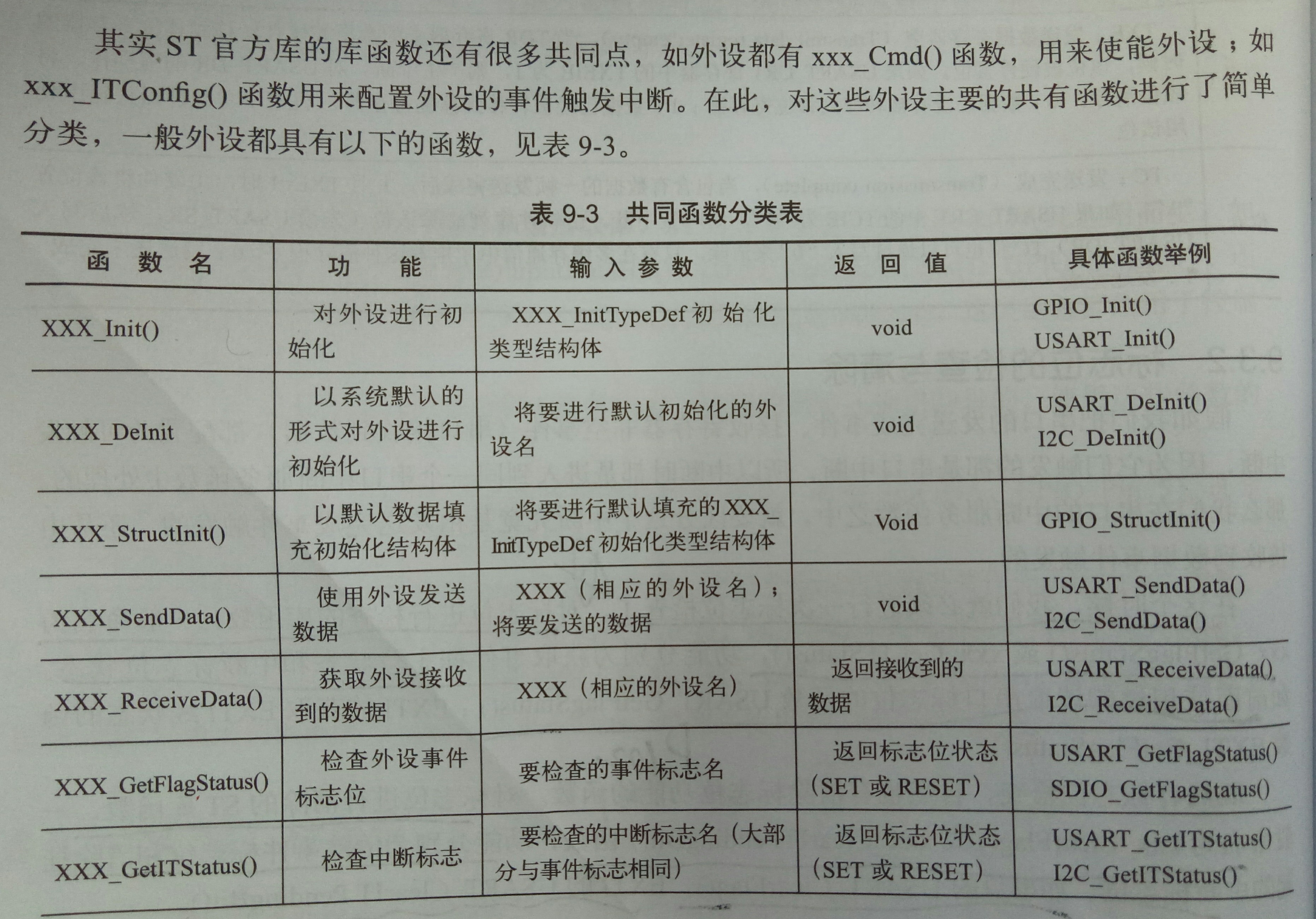 其实ST官方库的库函数还有很多共同点，如外设都有xxx_Cmd()函数，用来使能外设；如xxx_ITConfig()函数用来配置外设的事件触发中断。在此，对这些外设主要的共有函数进行了简单分类，一般外设都具有以下的函数，见表9-3。

表9-3 共同函数分类表

| 函数名 | 功能 | 输入参数 | 返回值 | 具体函数举例 |
|---|---|---|---|---|
| XXX_Init() | 对外设进行初始化 | XXX_InitTypeDef初始化类型结构体 | void | GPIO_Init() USART_Init() |
| XXX_DeInit | 以系统默认的形式对外设进行初始化 | 将要进行默认初始化的外设名 | void | USART_DeInit() I2C_DeInit() |
| XXX_StructInit() | 以默认数据填充初始化结构体 | 将要进行默认填充的XXX_InitTypeDef初始化类型结构体 | Void | GPIO_StructInit() |
| XXX_SendData() | 使用外设发送数据 | XXX（相应的外设名）；将要发送的数据 | void | USART_SendData() I2C_SendData() |
| XXX_ReceiveData() | 获取外设接收到的数据 | XXX（相应的外设名） | 返回接收到的数据 | USART_ReceiveData() I2C_ReceiveData() |
| XXX_GetFlagStatus() | 检查外设事件标志位 | 要检查的事件标志名 | 返回标志位状态（SET或RESET） | USART_GetFlagStatus() SDIO_GetFlagStatus() |
| XXX_GetITStatus() | 检查中断标志 | 要检查的中断标志名（大部分与事件标志相同） | 返回标志位状态（SET或RESET） | USART_GetITStatus() I2C_GetITStatus() |